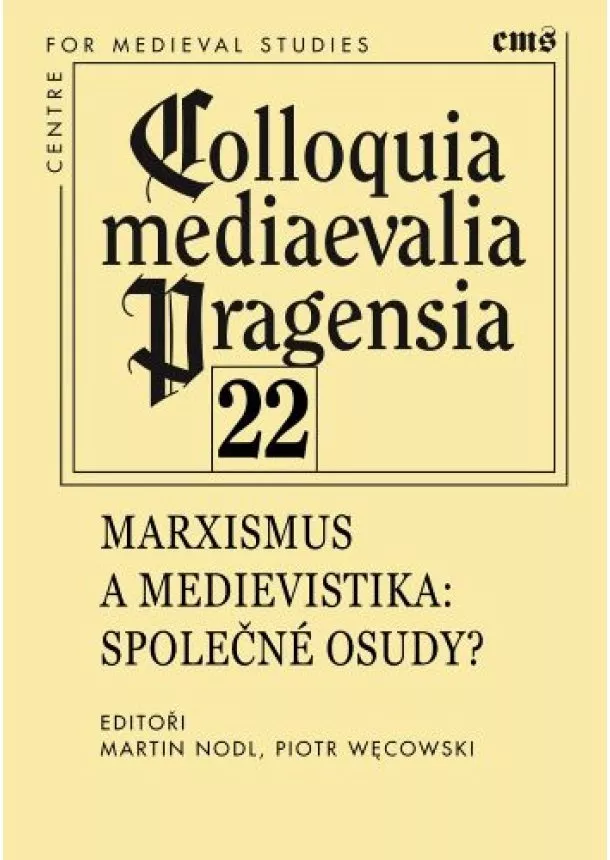 CENTRE FOR MEDIEVAL STUDIES

cms

Colloquia mediaevalia Pragensia

22

MARXISMUS A MEDIEVISTIKA: SPOLEČNÉ OSUDY?

EDITOŘI
MARTIN NODL, PIOTR WĘCOWSKI